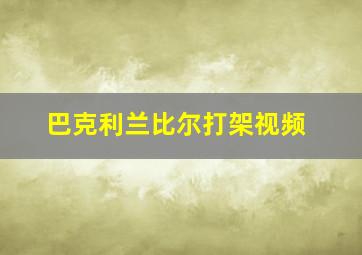 巴克利兰比尔打架视频